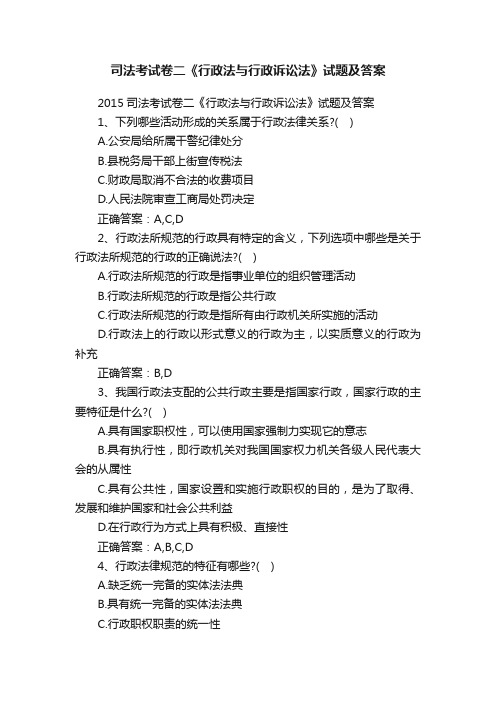 司法考试卷二《行政法与行政诉讼法》试题及答案

2015 司法考试卷二《行政法与行政诉讼法》试题及答案

1、下列哪些活动形成的关系属于行政法律关系?( )

A.公安局给所属干警纪律处分

B.县税务局干部上街宣传税法

C.财政局取消不合法的收费项目

D.人民法院审查工商局处罚决定

正确答案：A,C,D

2、行政法所规范的行政具有特定的含义，下列选项中哪些是关于行政法所规范的行政的正确说法?( )

A.行政法所规范的行政是指事业单位的组织管理活动

B.行政法所规范的行政是指公共行政

C.行政法所规范的行政是指所有由行政机关所实施的活动

D.行政法上的行政以形式意义的行政为主，以实质意义的行政为补充

正确答案：B,D

3、我国行政法支配的公共行政主要是指国家行政，国家行政的主要特征是什么?( )

A.具有国家职权性，可以使用国家强制力实现它的意志

B.具有执行性，即行政机关对我国国家权力机关各级人民代表大会的从属性

C.具有公共性，国家设置和实施行政职权的目的，是为了取得、发展和维护国家和社会公共利益

D.在行政行为方式上具有积极、直接性

正确答案：A,B,C,D

4、行政法律规范的特征有哪些?( )

A.缺乏统一完备的实体法法典

B.具有统一完备的实体法法典

C.行政职权职责的统一性